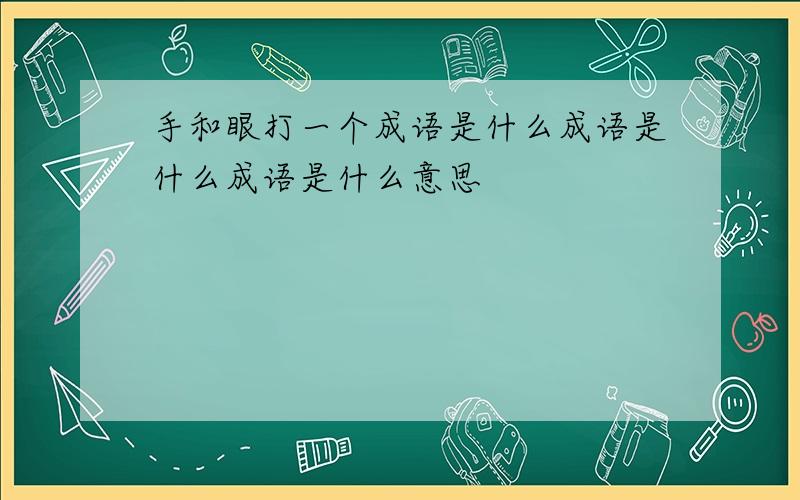 手和眼打一个成语是什么成语是什么成语是什么意思